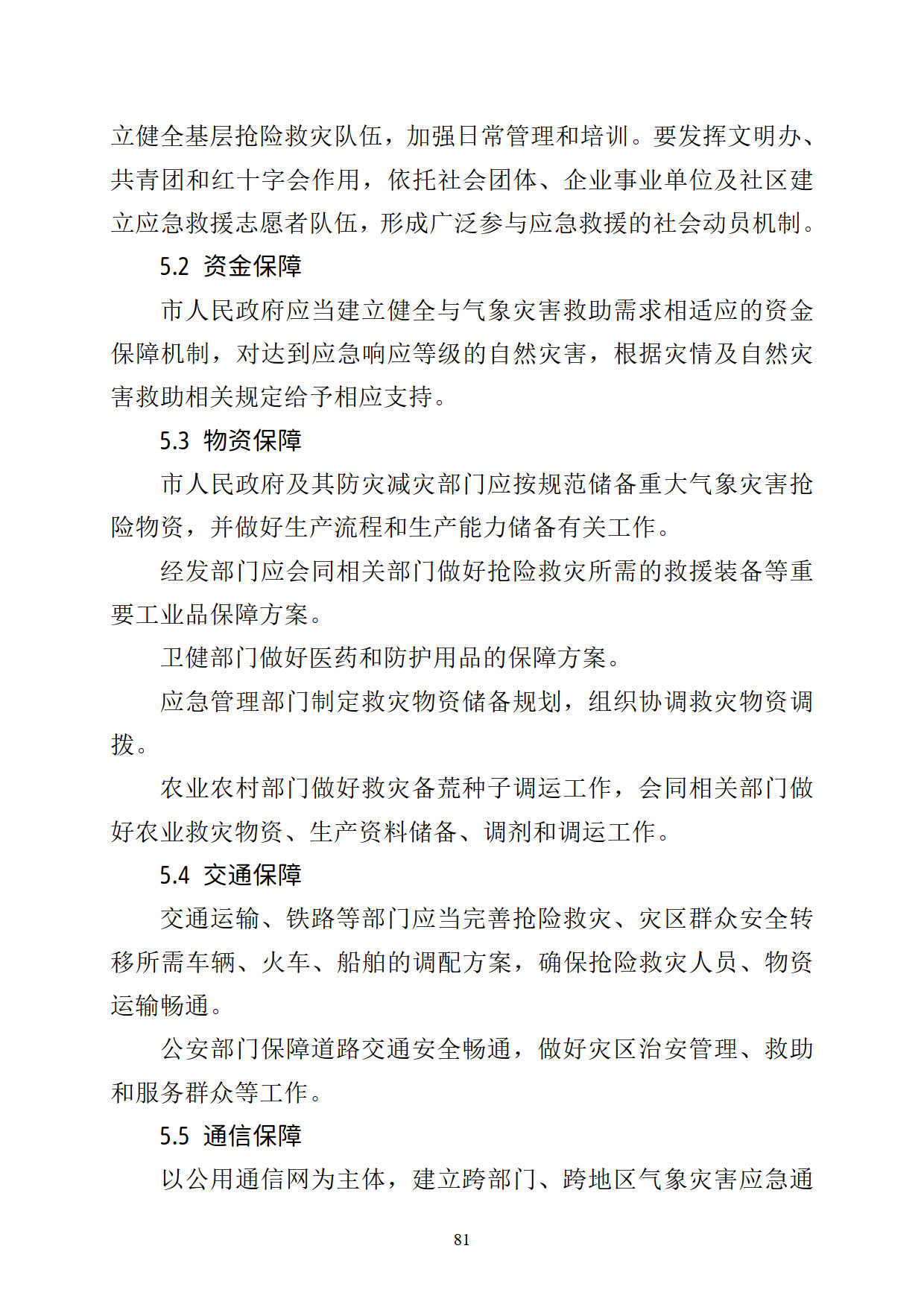 立健全基层抢险救灾队伍，加强日常管理和培训。要发挥文明办、共青团和红十字会作用，依托社会团体、企业事业单位及社区建立应急救援志愿者队伍，形成广泛参与应急救援的社会动员机制。

5.2 资金保障

市人民政府应当建立健全与气象灾害救助需求相适应的资金保障机制，对达到应急响应等级的自然灾害，根据灾情及自然灾害救助相关规定给予相应支持。

5.3 物资保障

市人民政府及其防灾减灾部门应按规范储备重大气象灾害抢险物资，并做好生产流程和生产能力储备有关工作。

经发部门应会同相关部门做好抢险救灾所需的救援装备等重要工业品保障方案。

卫健部门做好医药和防护用品的保障方案。

应急管理部门制定救灾物资储备规划，组织协调救灾物资调拨。

农业农村部门做好救灾备荒种子调运工作，会同相关部门做好农业救灾物资、生产资料储备、调剂和调运工作。

5.4 交通保障

交通运输、铁路等部门应当完善抢险救灾、灾区群众安全转移所需车辆、火车、船舶的调配方案，确保抢险救灾人员、物资运输畅通。

公安部门保障道路交通安全畅通，做好灾区治安管理、救助和服务群众等工作。

5.5 通信保障

以公用通信网为主体，建立跨部门、跨地区气象灾害应急通

81